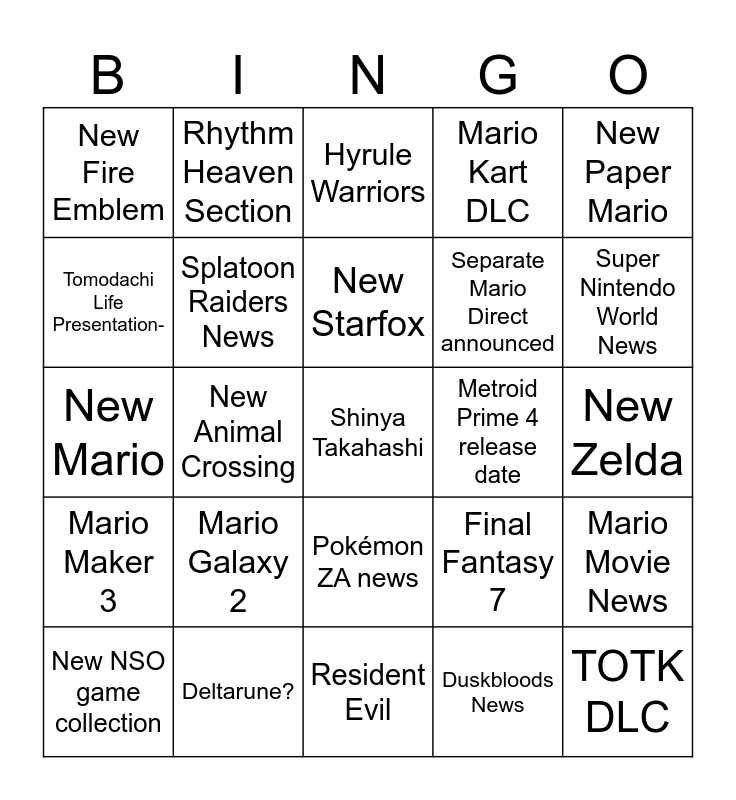 | B | I | N | G | O |
|---|---|---|---|---|
| New Fire Emblem | Rhythm Heaven Section | Hyrule Warriors | Mario Kart DLC | New Paper Mario |
| Tomodachi Life Presentation- | Splatoon Raiders News | New Starfox | Separate Mario Direct announced | Super Nintendo World News |
| New Mario | New Animal Crossing | Shinya Takahashi | Metroid Prime 4 release date | New Zelda |
| Mario Maker 3 | Mario Galaxy 2 | Pokémon ZA news | Final Fantasy 7 | Mario Movie News |
| New NSO game collection | Deltarune? | Resident Evil | Duskbloods News | TOTK DLC |